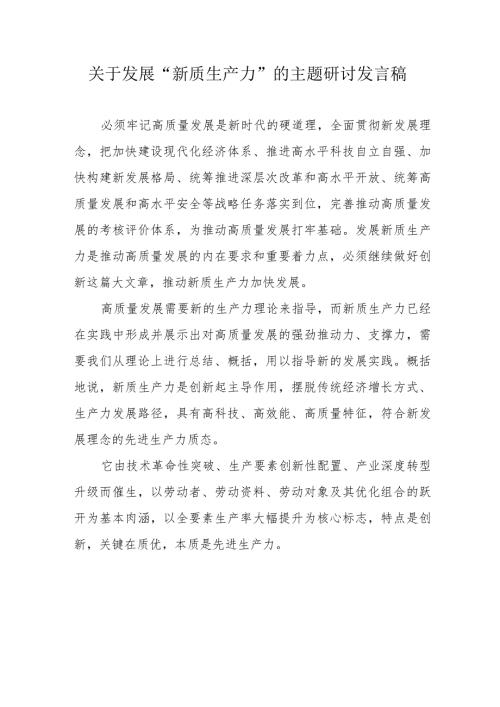 关于发展“新质生产力”的主题研讨发言稿

必须牢记高质量发展是新时代的硬道理，全面贯彻新发展理念，把加快建设现代化经济体系、推进高水平科技自立自强、加快构建新发展格局、统筹推进深层次改革和高水平开放、统筹高质量发展和高水平安全等战略任务落实到位，完善推动高质量发展的考核评价体系，为推动高质量发展打牢基础。发展新质生产力是推动高质量发展的内在要求和重要着力点，必须继续做好创新这篇大文章，推动新质生产力加快发展。

高质量发展需要新的生产力理论来指导，而新质生产力已经在实践中形成并展示出对高质量发展的强劲推动力、支撑力，需要我们从理论上进行总结、概括，用以指导新的发展实践。概括地说，新质生产力是创新起主导作用，摆脱传统经济增长方式、生产力发展路径，具有高科技、高效能、高质量特征，符合新发展理念的先进生产力质态。

它由技术革命性突破、生产要素创新性配置、产业深度转型升级而催生，以劳动者、劳动资料、劳动对象及其优化组合的跃升为基本内涵，以全要素生产率大幅提升为核心标志，特点是创新，关键在质优，本质是先进生产力。